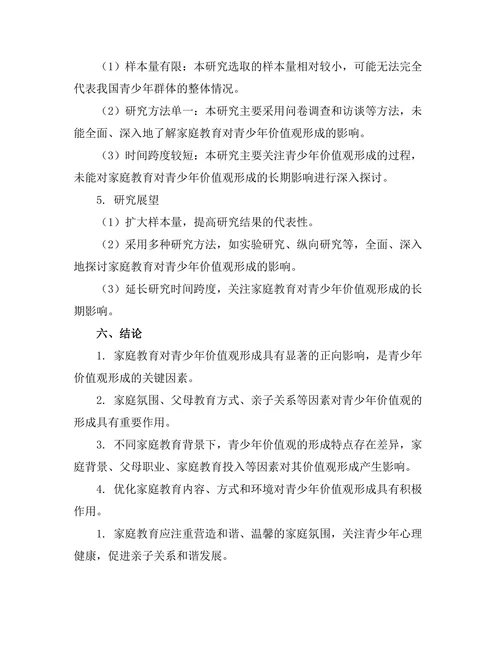 （1）样本量有限：本研究选取的样本量相对较小，可能无法完全代表我国青少年群体的整体情况。

（2）研究方法单一：本研究主要采用问卷调查和访谈等方法，未能全面、深入地了解家庭教育对青少年价值观形成的影响。

（3）时间跨度较短：本研究主要关注青少年价值观形成的过程，未能对家庭教育对青少年价值观形成的长期影响进行深入探讨。

5. 研究展望

（1）扩大样本量，提高研究结果的代表性。

（2）采用多种研究方法，如实验研究、纵向研究等，全面、深入地探讨家庭教育对青少年价值观形成的影响。

（3）延长研究时间跨度，关注家庭教育对青少年价值观形成的长期影响。

六、结论

1. 家庭教育对青少年价值观形成具有显著的正向影响，是青少年价值观形成的关键因素。

2. 家庭氛围、父母教育方式、亲子关系等因素对青少年价值观的形成具有重要作用。

3. 不同家庭教育背景下，青少年价值观的形成特点存在差异，家庭背景、父母职业、家庭教育投入等因素对其价值观形成产生影响。

4. 优化家庭教育内容、方式和环境对青少年价值观形成具有积极作用。

1. 家庭教育应注重营造和谐、温馨的家庭氛围，关注青少年心理健康，促进亲子关系和谐发展。